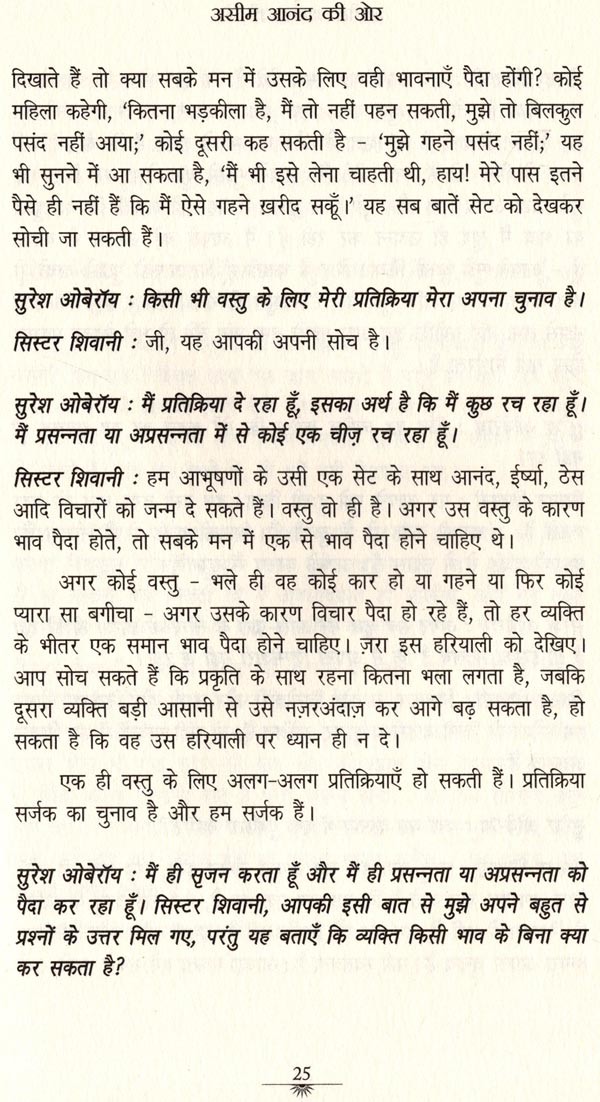 असीम आनंद की ओर

दिखाते हैं तो क्या सबके मन में उसके लिए वही भावनाएँ पैदा होंगी? कोई महिला कहेगी, 'कितना भड़कीला है, मैं तो नहीं पहन सकती, मुझे तो बिलकुल पसंद नहीं आया;' कोई दूसरी कह सकती है - 'मुझे गहने पसंद नहीं;' यह भी सुनने में आ सकता है, 'मैं भी इसे लेना चाहती थी, हाय! मेरे पास इतने पैसे ही नहीं हैं कि मैं ऐसे गहने ख़रीद सकूँ।' यह सब बातें सेट को देखकर सोची जा सकती हैं।

सुरेश ओबेरॉय : किसी भी वस्तु के लिए मेरी प्रतिक्रिया मेरा अपना चुनाव है।

सिस्टर शिवानी : जी, यह आपकी अपनी सोच है।

सुरेश ओबेरॉय : मैं प्रतिक्रिया दे रहा हूँ, इसका अर्थ है कि मैं कुछ रच रहा हूँ। मैं प्रसन्नता या अप्रसन्नता में से कोई एक चीज़ रच रहा हूँ।

सिस्टर शिवानी : हम आभूषणों के उसी एक सेट के साथ आनंद, ईर्ष्या, ठेस आदि विचारों को जन्म दे सकते हैं। वस्तु वो ही है। अगर उस वस्तु के कारण भाव पैदा होते, तो सबके मन में एक से भाव पैदा होने चाहिए थे।

अगर कोई वस्तु - भले ही वह कोई कार हो या गहने या फिर कोई प्यारा सा बगीचा - अगर उसके कारण विचार पैदा हो रहे हैं, तो हर व्यक्ति के भीतर एक समान भाव पैदा होने चाहिए। ज़रा इस हरियाली को देखिए। आप सोच सकते हैं कि प्रकृति के साथ रहना कितना भला लगता है, जबकि दूसरा व्यक्ति बड़ी आसानी से उसे नज़रअंदाज़ कर आगे बढ़ सकता है, हो सकता है कि वह उस हरियाली पर ध्यान ही न दे।

एक ही वस्तु के लिए अलग-अलग प्रतिक्रियाएँ हो सकती हैं। प्रतिक्रिया सर्जक का चुनाव है और हम सर्जक हैं।

सुरेश ओबेरॉय : मैं ही सृजन करता हूँ और मैं ही प्रसन्नता या अप्रसन्नता को पैदा कर रहा हूँ। सिस्टर शिवानी, आपकी इसी बात से मुझे अपने बहुत से प्रश्नों के उत्तर मिल गए, परंतु यह बताएँ कि व्यक्ति किसी भाव के बिना क्या कर सकता है?

25